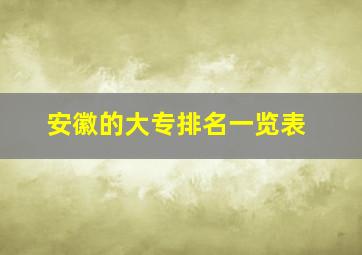 安徽的大专排名一览表